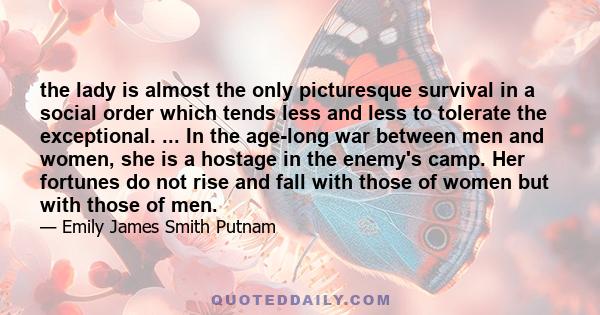 the lady is almost the only picturesque survival in a social order which tends less and less to tolerate the exceptional. ... In the age-long war between men and women, she is a hostage in the enemy's camp. Her fortunes do not rise and fall with those of women but with those of men.

— Emily James Smith Putnam

QUOTEDDAILY.COM